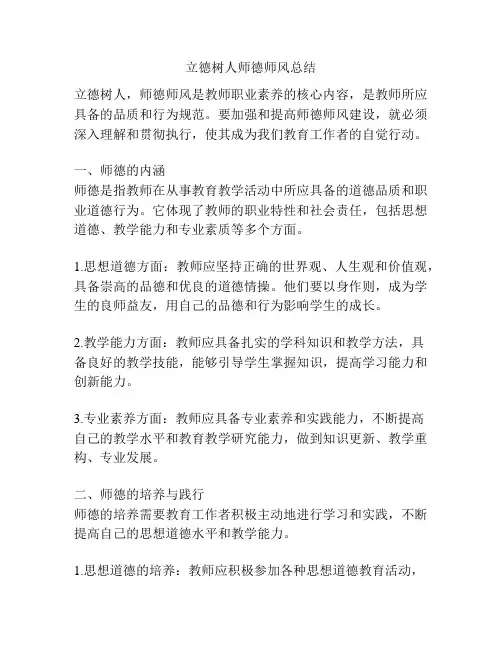 立德树人师德师风总结

立德树人，师德师风是教师职业素养的核心内容，是教师所应具备的品质和行为规范。要加强和提高师德师风建设，就必须深入理解和贯彻执行，使其成为我们教育工作者的自觉行动。

一、师德的内涵
师德是指教师在从事教育教学活动中所应具备的道德品质和职业道德行为。它体现了教师的职业特性和社会责任，包括思想道德、教学能力和专业素质等多个方面。

1.思想道德方面：教师应坚持正确的世界观、人生观和价值观，具备崇高的品德和优良的道德情操。他们要以身作则，成为学生的良师益友，用自己的品德和行为影响学生的成长。

2.教学能力方面：教师应具备扎实的学科知识和教学方法，具备良好的教学技能，能够引导学生掌握知识，提高学习能力和创新能力。

3.专业素养方面：教师应具备专业素养和实践能力，不断提高自己的教学水平和教育教学研究能力，做到知识更新、教学重构、专业发展。

二、师德的培养与践行
师德的培养需要教育工作者积极主动地进行学习和实践，不断提高自己的思想道德水平和教学能力。

1.思想道德的培养：教师应积极参加各种思想道德教育活动，